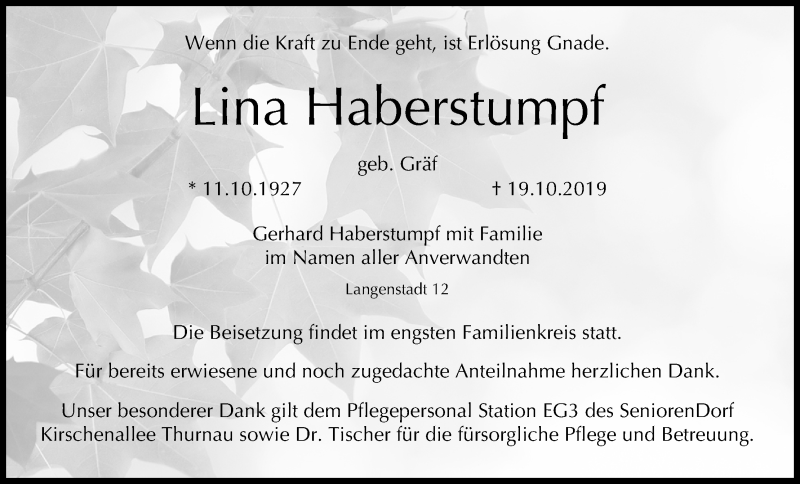 Wenn die Kraft zu Ende geht, ist Erlösung Gnade.

Lina Haberstumpf

geb. Gräf

* 11.10.1927 † 19.10.2019

Gerhard Haberstumpf mit Familie
im Namen aller Anverwandten

Langenstadt 12

Die Beisetzung findet im engsten Familienkreis statt.

Für bereits erwiesene und noch zugedachte Anteilnahme herzlichen Dank.

Unser besonderer Dank gilt dem Pflegepersonal Station EG3 des SeniorenDorf Kirschenallee Thurnau sowie Dr. Tischer für die fürsorgliche Pflege und Betreuung.